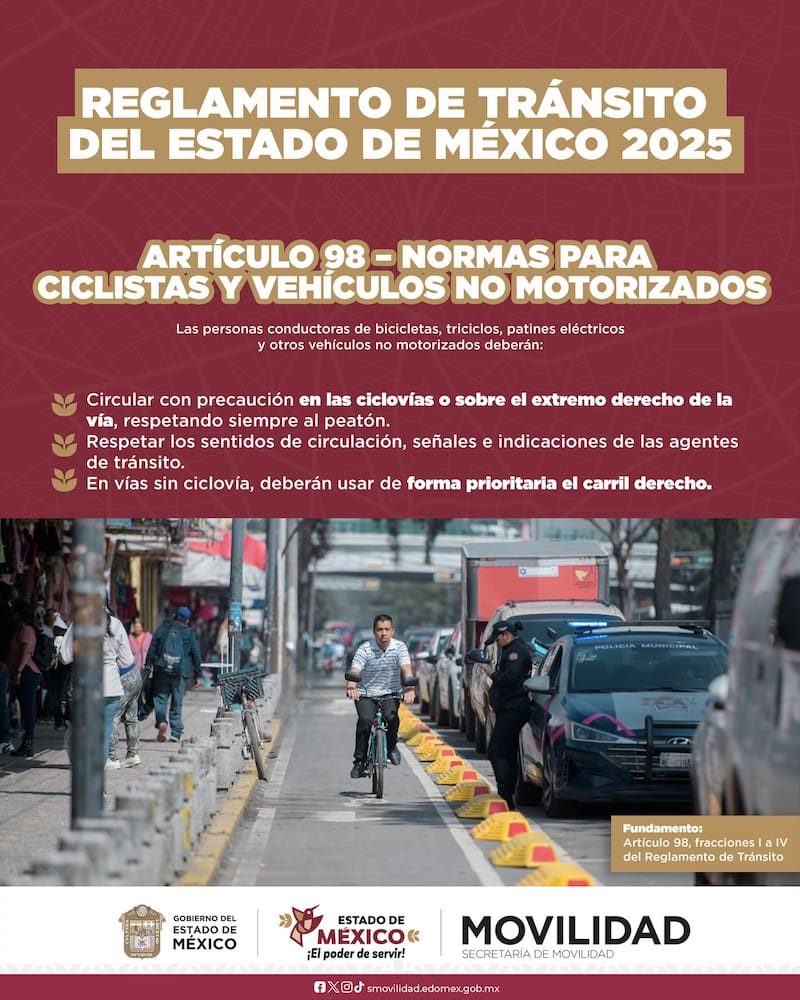 REGLAMENTO DE TRÁNSITO DEL ESTADO DE MÉXICO 2025

ARTÍCULO 98 – NORMAS PARA CICLISTAS Y VEHÍCULOS NO MOTORIZADOS

Las personas conductoras de bicicletas, triciclos, patines eléctricos y otros vehículos no motorizados deberán:

Circular con precaución en las ciclovías o sobre el extremo derecho de la vía, respetando siempre al peatón.

Respetar los sentidos de circulación, señales e indicaciones de las agentes de tránsito.

En vías sin ciclovía, deberán usar de forma prioritaria el carril derecho.

POLICIA MUNICIPAL

Fundamento:
Artículo 98, fracciones I a IV del Reglamento de Tránsito

GOBIERNO DEL ESTADO DE MÉXICO

ESTADO DE MÉXICO ¡El poder de servir!

MOVILIDAD
SECRETARÍA DE MOVILIDAD

smovilidad.edomex.gob.mx